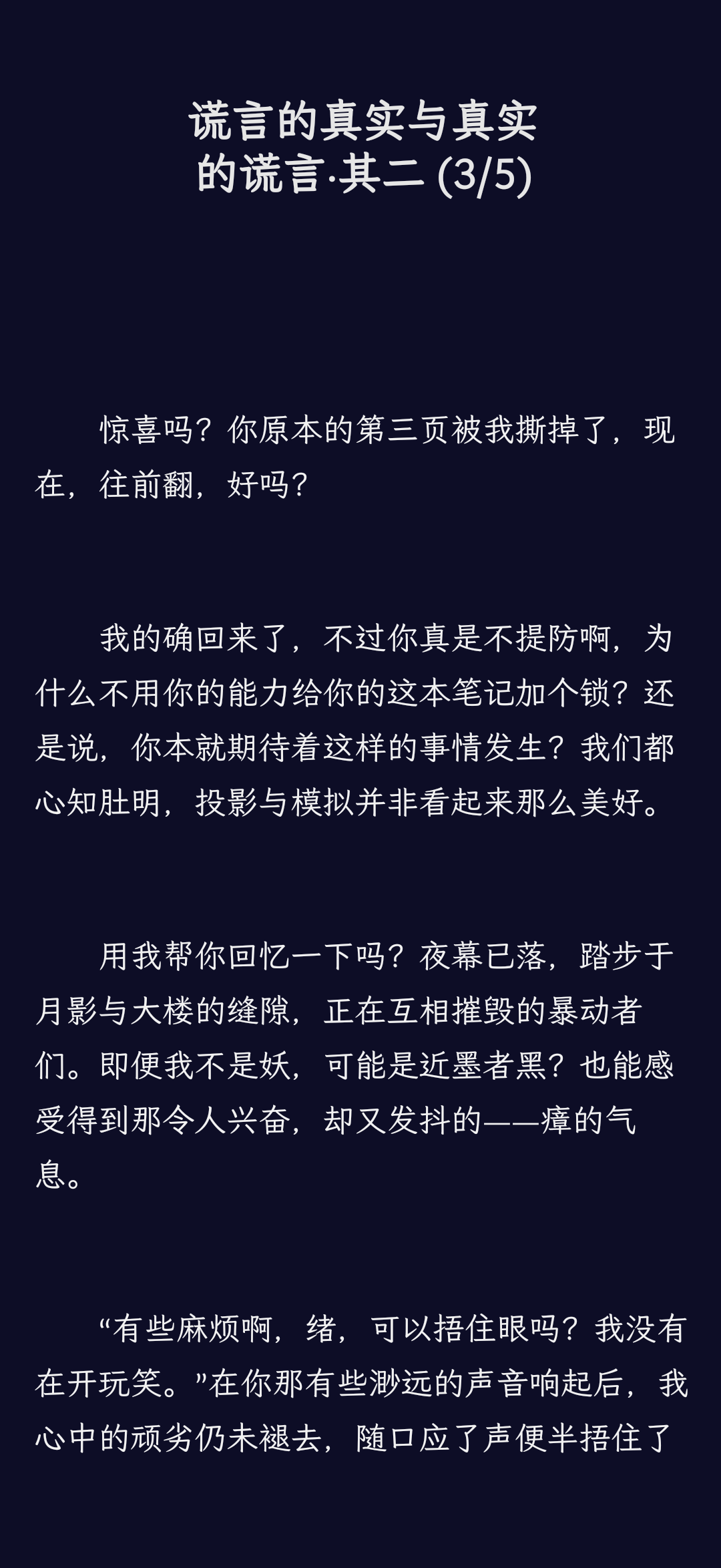 谎言的真实与真实的谎言·其二 (3/5)

惊喜吗？你原本的第三页被我撕掉了，现在，往前翻，好吗？

我的确回来了，不过你真是不提防啊，为什么不用你的能力给你的这本笔记加个锁？还是说，你本就期待着这样的事情发生？我们都心知肚明，投影与模拟并非看起来那么美好。

用我帮你回忆一下吗？夜幕已落，踏步于月影与大楼的缝隙，正在互相摧毁的暴动者们。即便我不是妖，可能是近墨者黑？也能感受得到那令人兴奋，却又发抖的——瘴的气息。

“有些麻烦啊，绪，可以捂住眼吗？我没有在开玩笑。”在你那有些渺远的声音响起后，我心中的顽劣仍未褪去，随口应了声便半捂住了